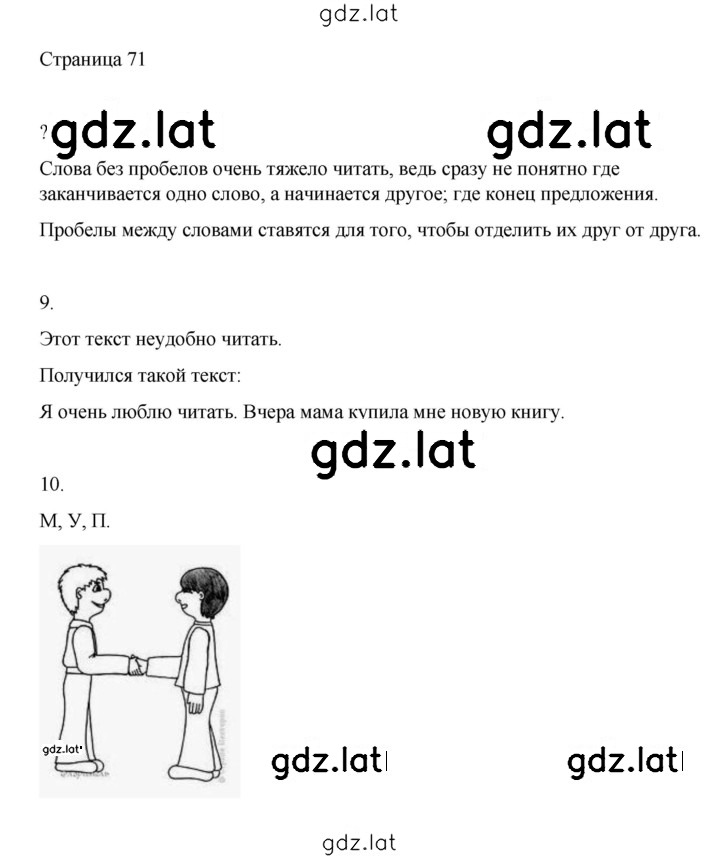 gdz.lat

Страница 71

? gdz.lat gdz.lat

Слова без пробелов очень тяжело читать, ведь сразу не понятно где заканчивается одно слово, а начинается другое; где конец предложения.

Пробелы между словами ставятся для того, чтобы отделить их друг от друга.

9.

Этот текст неудобно читать.

Получился такой текст:

Я очень люблю читать. Вчера мама купила мне новую книгу.

gdz.lat

10.

М, У, П.

gdz.lat

gdz.lat gdz.lat

gdz.lat